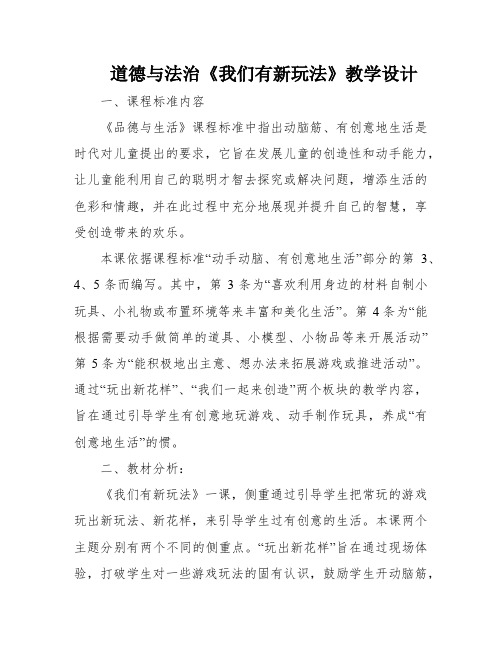 道德与法治《我们有新玩法》教学设计

一、课程标准内容

《品德与生活》课程标准中指出动脑筋、有创意地生活是时代对儿童提出的要求，它旨在发展儿童的创造性和动手能力，让儿童能利用自己的聪明才智去探究或解决问题，增添生活的色彩和情趣，并在此过程中充分地展现并提升自己的智慧，享受创造带来的欢乐。

本课依据课程标准“动手动脑、有创意地生活”部分的第 3、4、5 条而编写。其中，第 3 条为“喜欢利用身边的材料自制小玩具、小礼物或布置环境等来丰富和美化生活”。第 4 条为“能根据需要动手做简单的道具、小模型、小物品等来开展活动”第 5 条为“能积极地出主意、想办法来拓展游戏或推进活动”。通过“玩出新花样”、“我们一起来创造”两个板块的教学内容，旨在通过引导学生有创意地玩游戏、动手制作玩具，养成“有创意地生活”的惯。

二、教材分析：

《我们有新玩法》一课，侧重通过引导学生把常玩的游戏玩出新玩法、新花样，来引导学生过有创意的生活。本课两个主题分别有两个不同的侧重点。“玩出新花样”旨在通过现场体验，打破学生对一些游戏玩法的固有认识，鼓励学生开动脑筋，